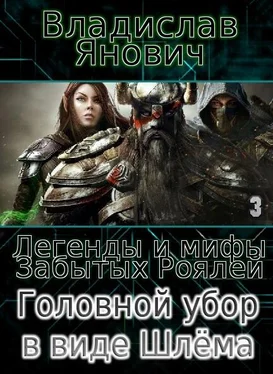 Владислав Янович

3

Легенды и мифы Забытых Роялей

Головной убор в виде Шлёма